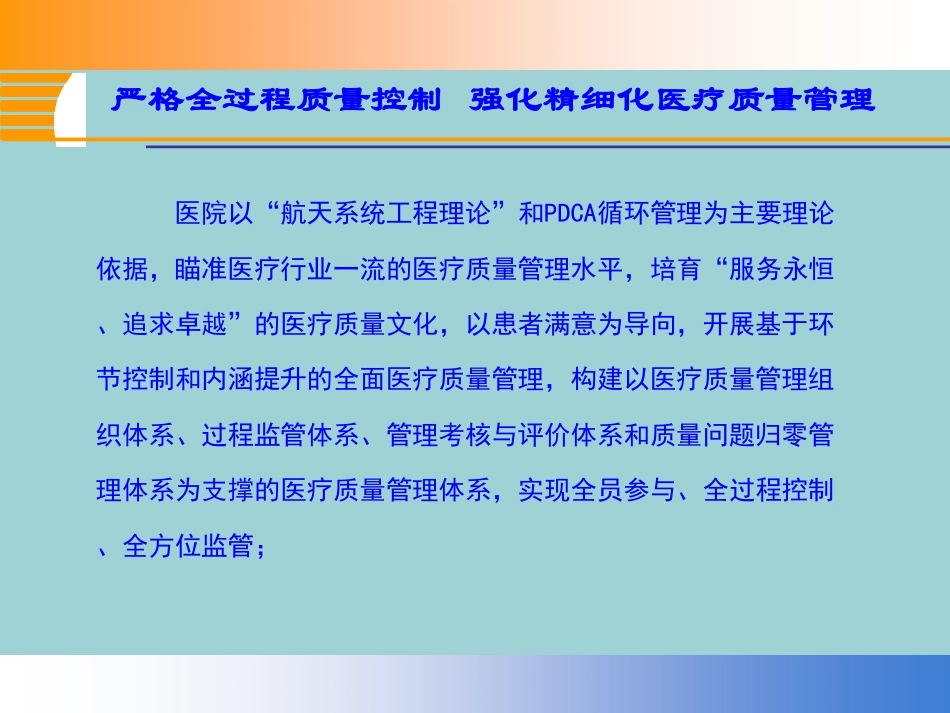 严格全过程质量控制  强化精细化医疗质量管理

医院以“航天系统工程理论”和PDCA循环管理为主要理论依据，瞄准医疗行业一流的医疗质量管理水平，培育“服务永恒、追求卓越”的医疗质量文化，以患者满意为导向，开展基于环节控制和内涵提升的全面医疗质量管理，构建以医疗质量管理组织体系、过程监管体系、管理考核与评价体系和质量问题归零管理体系为支撑的医疗质量管理体系，实现全员参与、全过程控制、全方位监管；